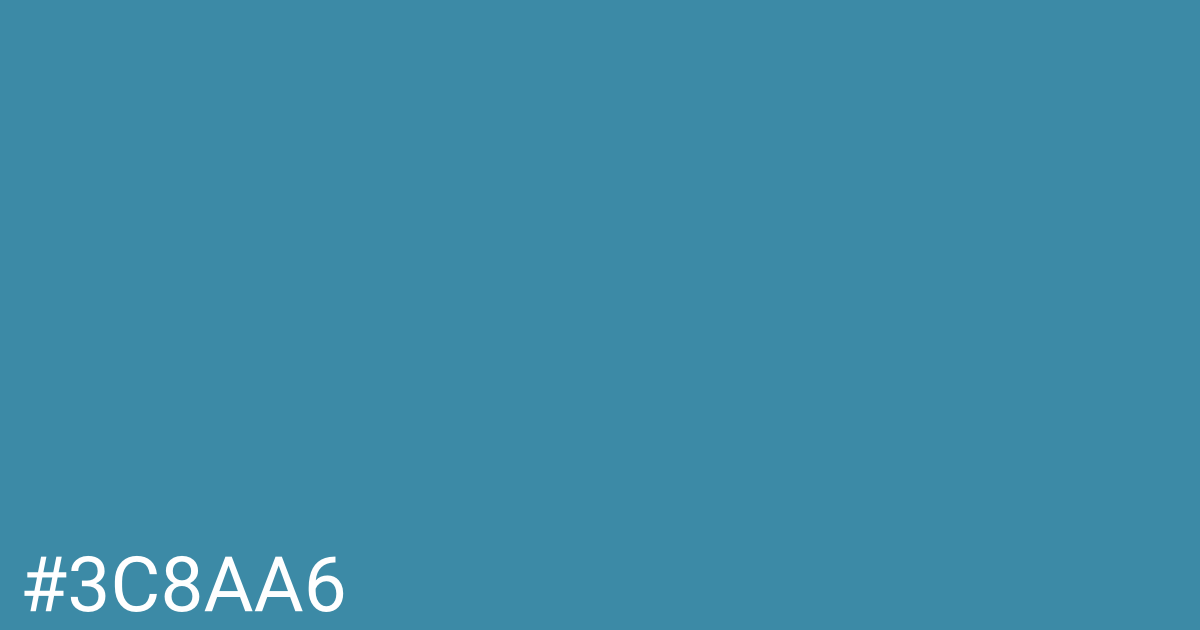 #3C8AA6